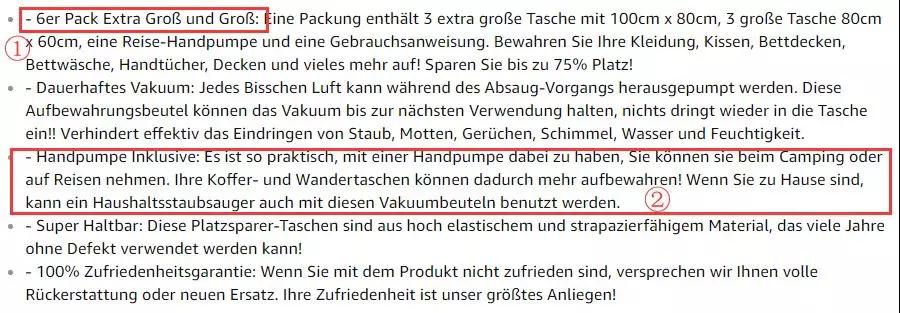 - 6er Pack Extra Groß und Groß: Eine Packung enthält 3 extra große Tasche mit 100cm x 80cm, 3 große Tasche 80cm x 60cm, eine Reise-Handpumpe und eine Gebrauchsanweisung. Bewahren Sie Ihre Kleidung, Kissen, Bettdecken, Bettwäsche, Handtücher, Decken und vieles mehr auf! Sparen Sie bis zu 75% Platz!

①

- Dauerhaftes Vakuum: Jedes Bisschen Luft kann während des Absaug-Vorgangs herausgepumpt werden. Diese Aufbewahrungsbeutel können das Vakuum bis zur nächsten Verwendung halten, nichts dringt wieder in die Tasche ein!! Verhindert effektiv das Eindringen von Staub, Motten, Gerüchen, Schimmel, Wasser und Feuchtigkeit.

- Handpumpe Inklusive: Es ist so praktisch, mit einer Handpumpe dabei zu haben, Sie können sie beim Camping oder auf Reisen nehmen. Ihre Koffer- und Wandertaschen können dadurch mehr aufbewahren! Wenn Sie zu Hause sind, kann ein Haushaltsstaubsauger auch mit diesen Vakuumbeuteln benutzt werden.

②

- Super Haltbar: Diese Platzsparer-Taschen sind aus hoch elastischem und strapazierfähigem Material, das viele Jahre ohne Defekt verwendet werden kann!

- 100% Zufriedenheitsgarantie: Wenn Sie mit dem Produkt nicht zufrieden sind, versprechen wir Ihnen volle Rückerstattung oder neuen Ersatz. Ihre Zufriedenheit ist unser größtes Anliegen!